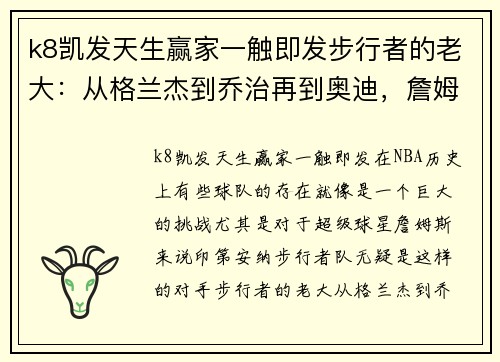 k8凯发天生赢家一触即发步行者的老大：从格兰杰到乔治再到奥迪，詹姆

k8凯发天生赢家一触即发在NBA历史上有些球队的存在就像是一个巨大的挑战尤其是对于超级球星詹姆斯来说印第安纳步行者队无疑是这样的对手步行者的老大从格兰杰到乔